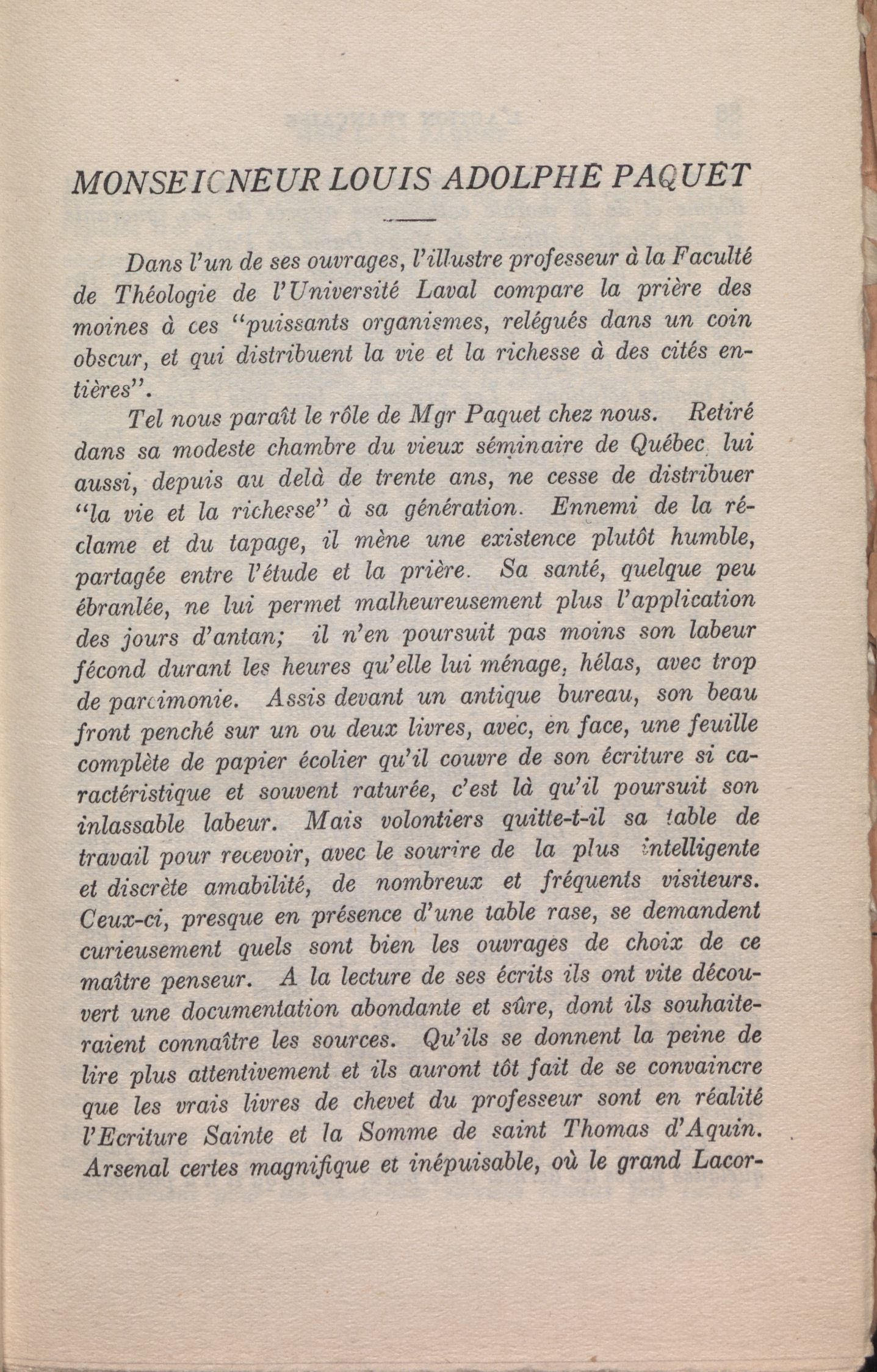 MONSEIGNEUR LOUIS ADOLPHE PAQUET

Dans l'un de ses ouvrages, l'illustre professeur à la Faculté de Théologie de l'Université Laval compare la prière des moines à ces "puissants organismes, relégués dans un coin obscur, et qui distribuent la vie et la richesse à des cités entières".

Tel nous paraît le rôle de Mgr Paquet chez nous. Retiré dans sa modeste chambre du vieux séminaire de Québec lui aussi, depuis au delà de trente ans, ne cesse de distribuer "la vie et la richesse" à sa génération. Ennemi de la réclame et du tapage, il mène une existence plutôt humble, partagée entre l'étude et la prière. Sa santé, quelque peu ébranlée, ne lui permet malheureusement plus l'application des jours d'antan; il n'en poursuit pas moins son labeur fécond durant les heures qu'elle lui ménage, hélas, avec trop de parcimonie. Assis devant un antique bureau, son beau front penché sur un ou deux livres, avec, en face, une feuille complète de papier écolier qu'il couvre de son écriture si caractéristique et souvent raturée, c'est là qu'il poursuit son inlassable labeur. Mais volontiers quitte-t-il sa table de travail pour recevoir, avec le sourire de la plus intelligente et discrète amabilité, de nombreux et fréquents visiteurs. Ceux-ci, presque en présence d'une table rase, se demandent curieusement quels sont bien les ouvrages de choix de ce maître penseur. A la lecture de ses écrits ils ont vite découvert une documentation abondante et sûre, dont ils souhaiteraient connaître les sources. Qu'ils se donnent la peine de lire plus attentivement et ils auront tôt fait de se convaincre que les vrais livres de chevet du professeur sont en réalité l'Ecriture Sainte et la Somme de saint Thomas d'Aquin. Arsenal certes magnifique et inépuisable, où le grand Lacor-